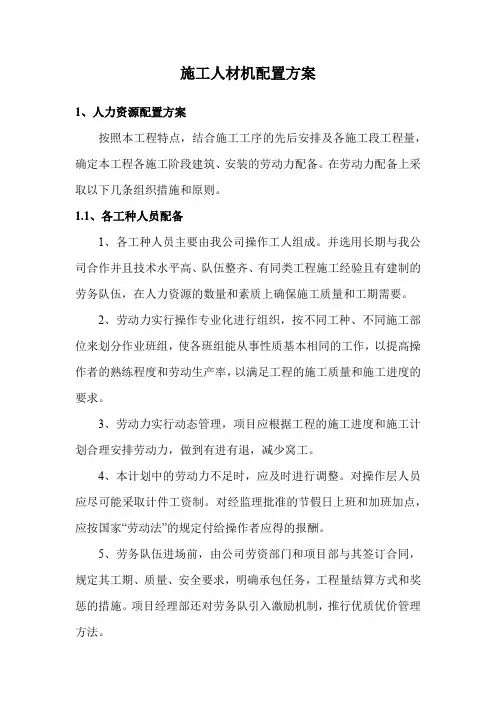 施工人材机配置方案

1、人力资源配置方案

按照本工程特点，结合施工工序的先后安排及各施工段工程量，确定本工程各施工阶段建筑、安装的劳动力配备。在劳动力配备上采取以下几条组织措施和原则。

1.1、各工种人员配备

1、各工种人员主要由我公司操作工人组成。并选用长期与我公司合作并且技术水平高、队伍整齐、有同类工程施工经验且有建制的劳务队伍，在人力资源的数量和素质上确保施工质量和工期需要。

2、劳动力实行操作专业化进行组织，按不同工种、不同施工部位来划分作业班组，使各班组能从事性质基本相同的工作，以提高操作者的熟练程度和劳动生产率，以满足工程的施工质量和施工进度的要求。

3、劳动力实行动态管理，项目应根据工程的施工进度和施工计划合理安排劳动力，做到有进有退，减少窝工。

4、本计划中的劳动力不足时，应及时进行调整。对操作层人员应尽可能采取计件工资制。对经监理批准的节假日上班和加班加点，应按国家“劳动法”的规定付给操作者应得的报酬。

5、劳务队伍进场前，由公司劳资部门和项目部与其签订合同，规定其工期、质量、安全要求，明确承包任务，工程量结算方式和奖惩的措施。项目经理部还对劳务队引入激励机制，推行优质优价管理方法。